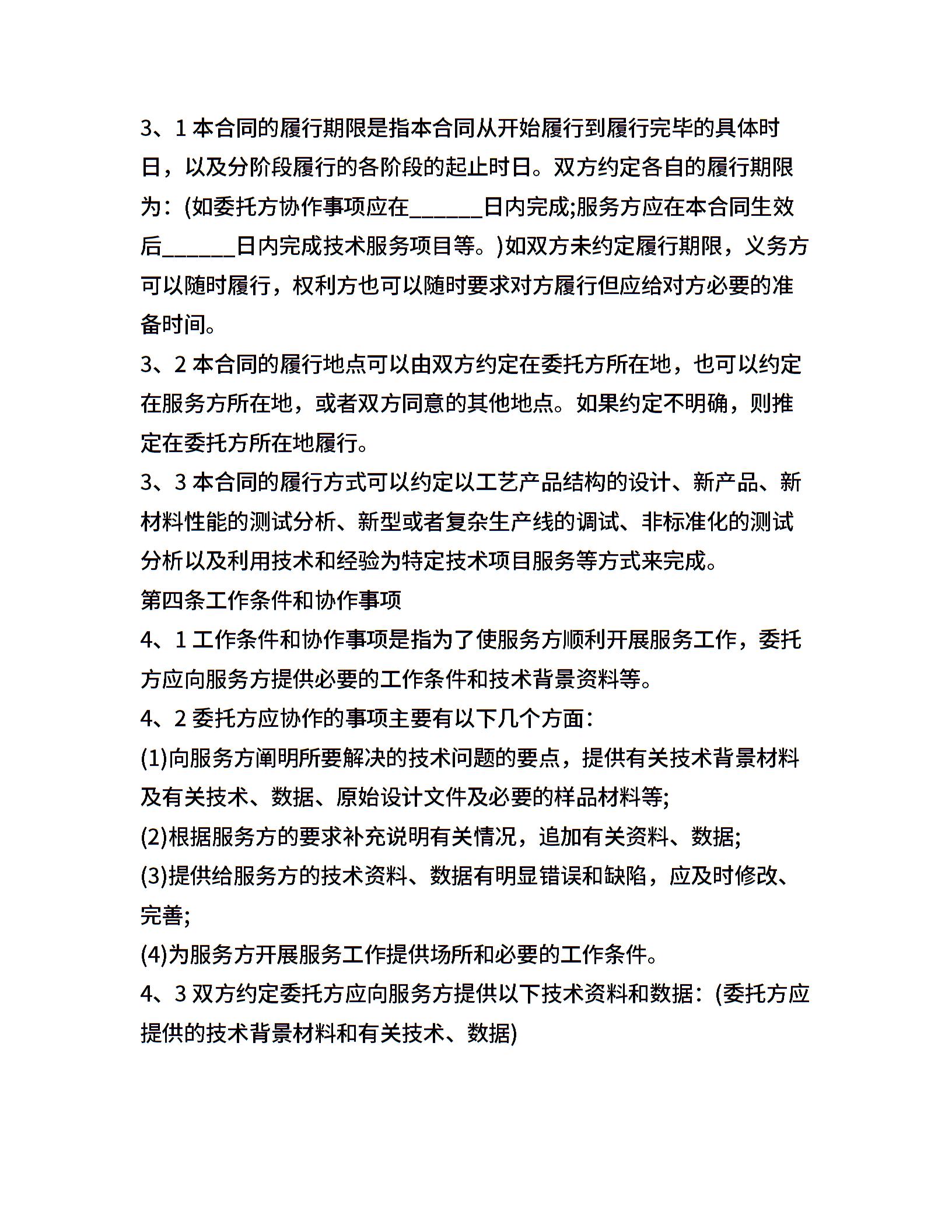 3、1 本合同的履行期限是指本合同从开始履行到履行完毕的具体时日，以及分阶段履行的各阶段的起止时日。双方约定各自的履行期限为：(如委托方协作事项应在______日内完成;服务方应在本合同生效后______日内完成技术服务项目等。)如双方未约定履行期限，义务方可以随时履行，权利方也可以随时要求对方履行但应给对方必要的准备时间。

3、2 本合同的履行地点可以由双方约定在委托方所在地，也可以约定在服务方所在地，或者双方同意的其他地点。如果约定不明确，则推定在委托方所在地履行。

3、3 本合同的履行方式可以约定以工艺产品结构的设计、新产品、新材料性能的测试分析、新型或者复杂生产线的调试、非标准化的测试分析以及利用技术和经验为特定技术项目服务等方式来完成。

第四条工作条件和协作事项

4、1 工作条件和协作事项是指为了使服务方顺利开展服务工作，委托方应向服务方提供必要的工作条件和技术背景资料等。

4、2 委托方应协作的事项主要有以下几个方面：

(1)向服务方阐明所要解决的技术问题的要点，提供有关技术背景材料及有关技术、数据、原始设计文件及必要的样品材料等;

(2)根据服务方的要求补充说明有关情况，追加有关资料、数据;

(3)提供给服务方的技术资料、数据有明显错误和缺陷，应及时修改、完善;

(4)为服务方开展服务工作提供场所和必要的工作条件。

4、3 双方约定委托方应向服务方提供以下技术资料和数据：(委托方应提供的技术背景材料和有关技术、数据)